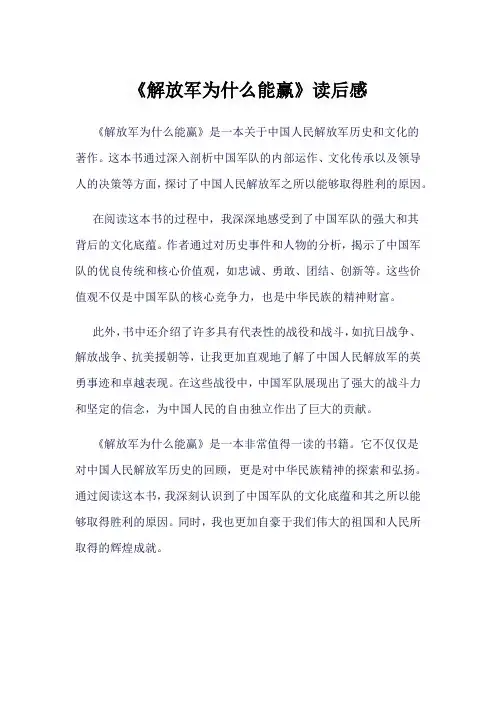 《解放军为什么能赢》读后感

《解放军为什么能赢》是一本关于中国人民解放军历史和文化的著作。这本书通过深入剖析中国军队的内部运作、文化传承以及领导人的决策等方面，探讨了中国人民解放军之所以能够取得胜利的原因。

在阅读这本书的过程中，我深深地感受到了中国军队的强大和其背后的文化底蕴。作者通过对历史事件和人物的分析，揭示了中国军队的优良传统和核心价值观，如忠诚、勇敢、团结、创新等。这些价值观不仅是中国军队的核心竞争力，也是中华民族的精神财富。

此外，书中还介绍了许多具有代表性的战役和战斗，如抗日战争、解放战争、抗美援朝等，让我更加直观地了解了中国人民解放军的英勇事迹和卓越表现。在这些战役中，中国军队展现出了强大的战斗力和坚定的信念，为中国人民的自由独立作出了巨大的贡献。

《解放军为什么能赢》是一本非常值得一读的书籍。它不仅仅是对中国人民解放军历史的回顾，更是对中华民族精神的探索和弘扬。通过阅读这本书，我深刻认识到了中国军队的文化底蕴和其之所以能够取得胜利的原因。同时，我也更加自豪于我们伟大的祖国和人民所取得的辉煌成就。